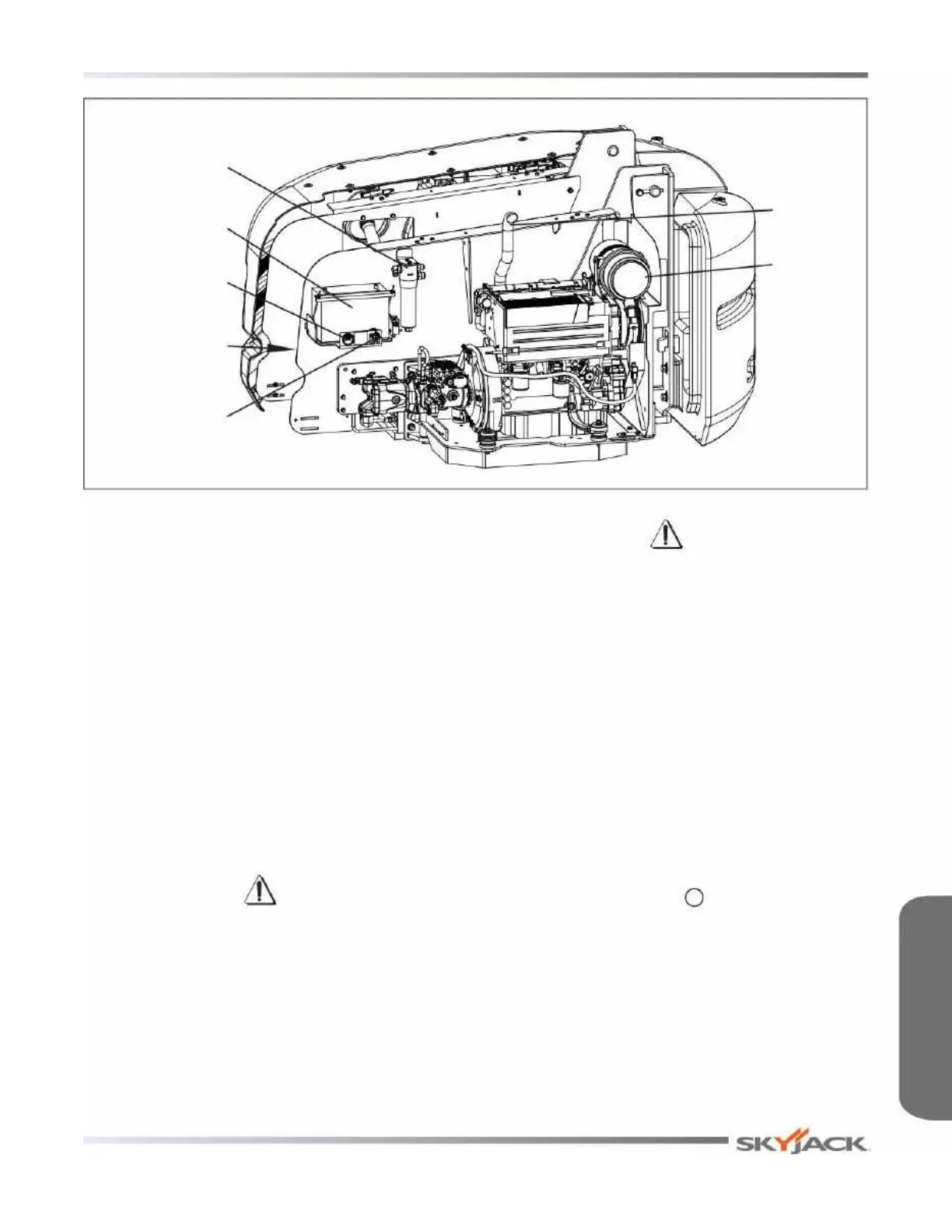 SKYJACK